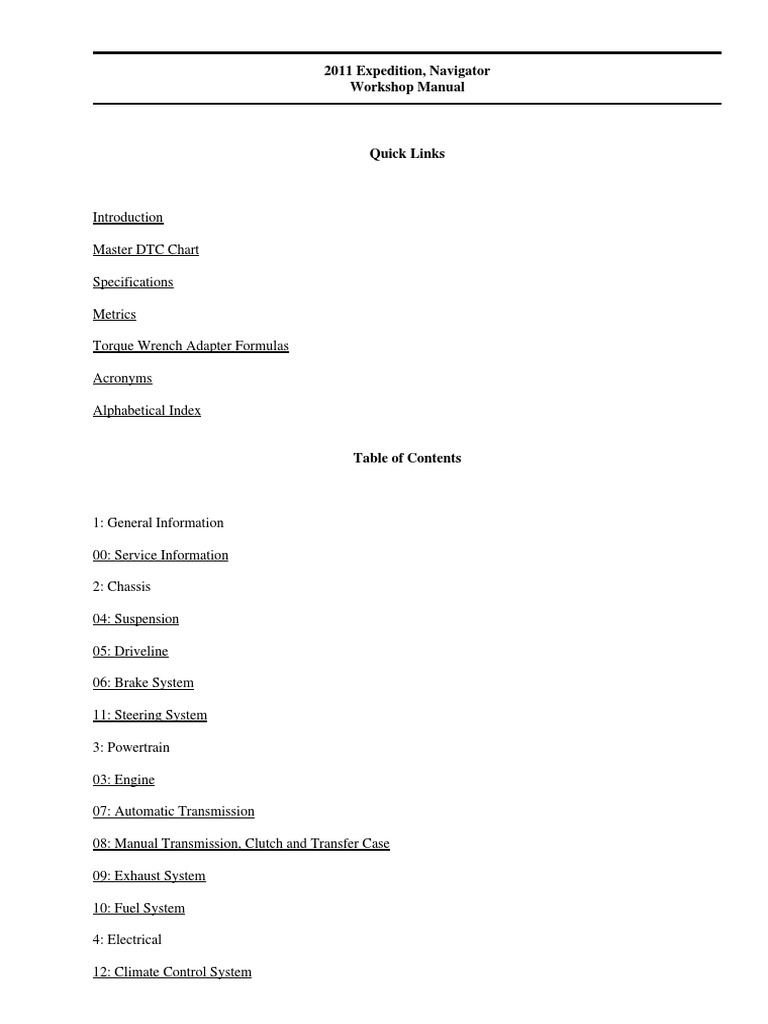 2011 Expedition, Navigator
Workshop Manual

Quick Links

Introduction

Master DTC Chart

Specifications

Metrics

Torque Wrench Adapter Formulas

Acronyms

Alphabetical Index

Table of Contents

1: General Information

00: Service Information

2: Chassis

04: Suspension

05: Driveline

06: Brake System

11: Steering System

3: Powertrain

03: Engine

07: Automatic Transmission

08: Manual Transmission, Clutch and Transfer Case

09: Exhaust System

10: Fuel System

4: Electrical

12: Climate Control System